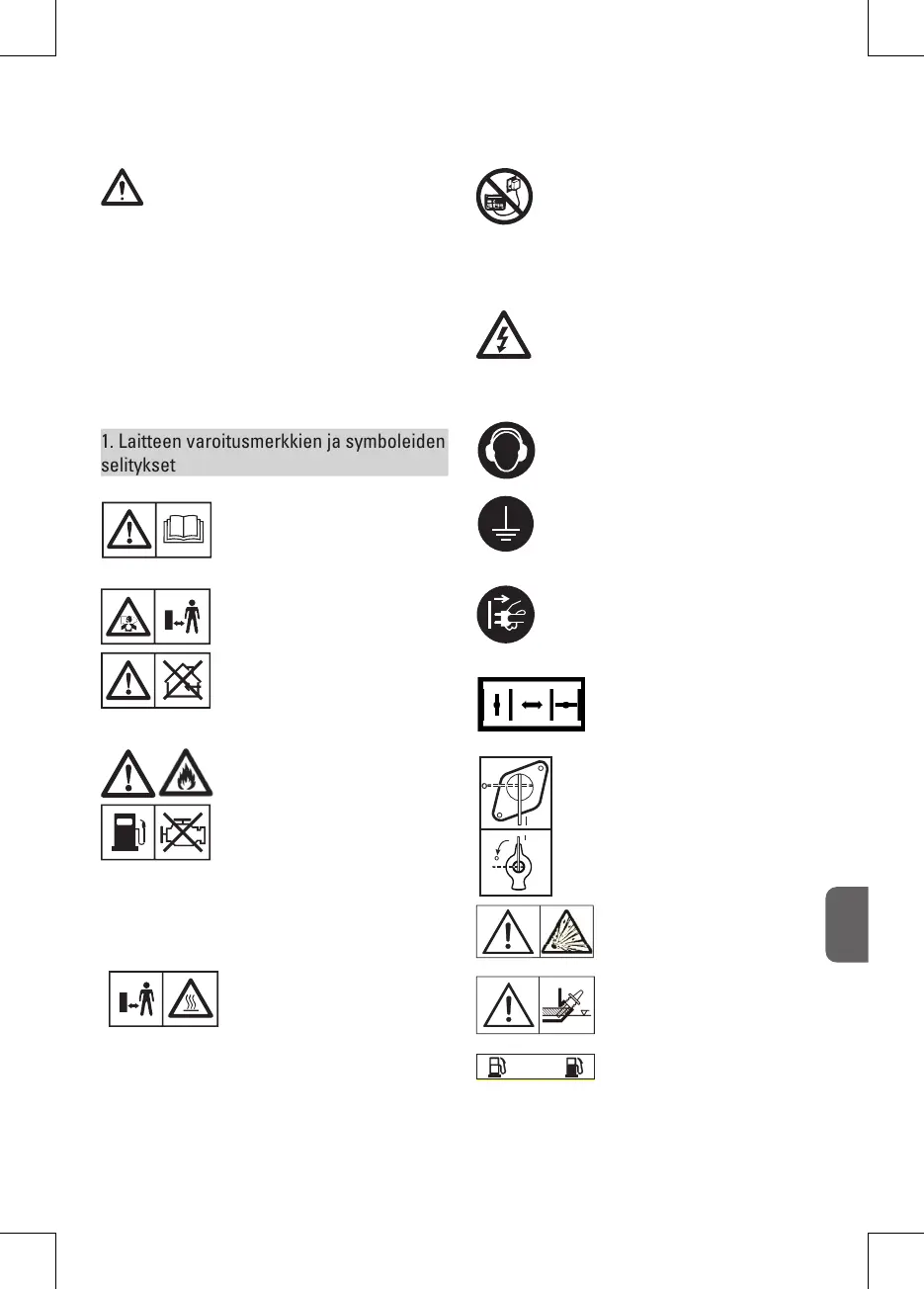 1. Laitteen varoitusmerkkien ja symboleiden selitykset